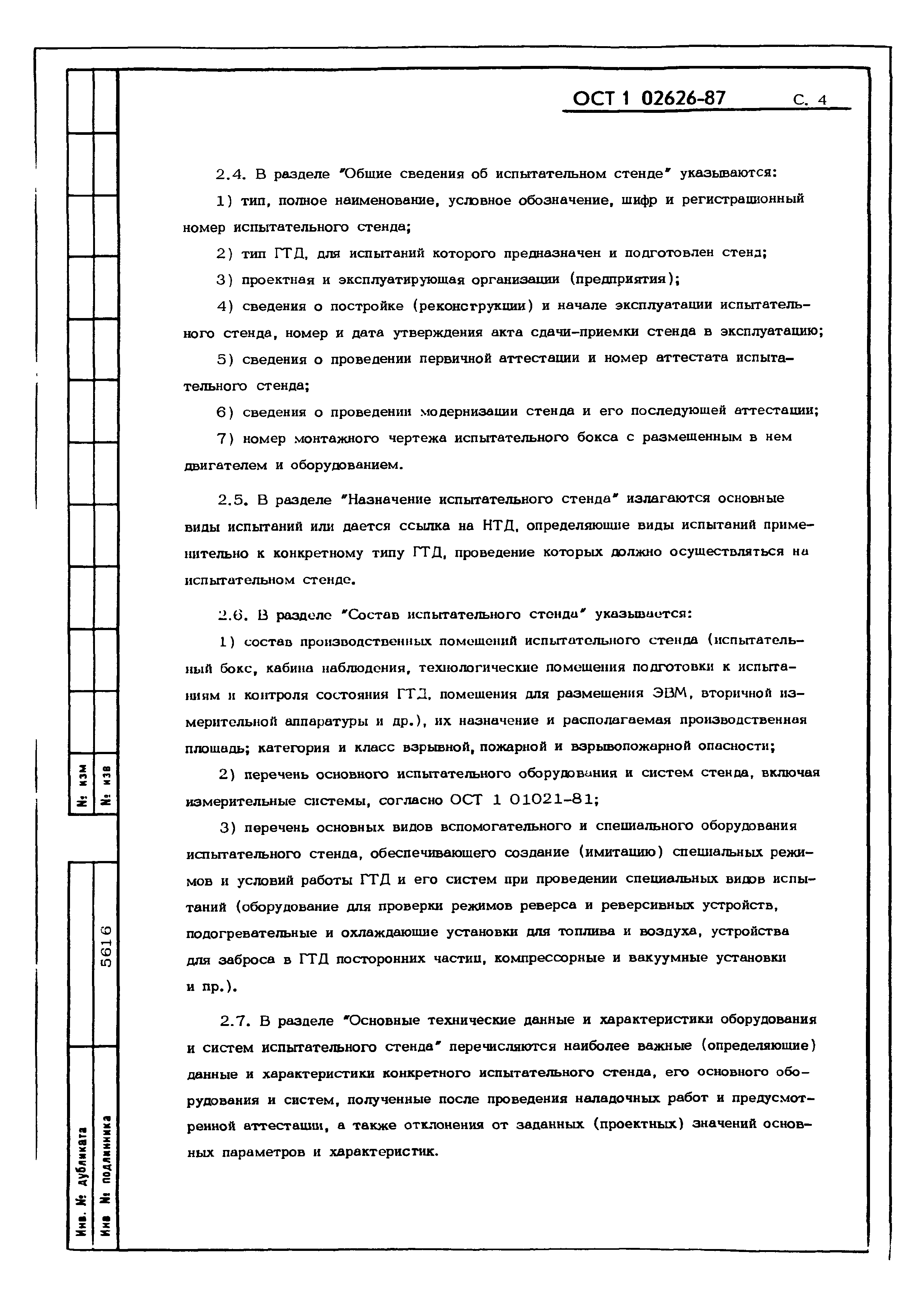 ОСТ 1 02626-87 С. 4

2.4. В разделе "Общие сведения об испытательном стенде" указываются:

1) тип, полное наименование, условное обозначение, шифр и регистрационный номер испытательного стенда;

2) тип ГТД, для испытаний которого предназначен и подготовлен стенд;

3) проектная и эксплуатирующая организации (предприятия);

4) сведения о постройке (реконструкции) и начале эксплуатации испытательного стенда, номер и дата утверждения акта сдачи-приемки стенда в эксплуатацию;

5) сведения о проведении первичной аттестации и номер аттестата испытательного стенда;

6) сведения о проведении модернизации стенда и его последующей аттестации;

7) номер монтажного чертежа испытательного бокса с размещенным в нем двигателем и оборудованием.

2.5. В разделе "Назначение испытательного стенда" излагаются основные виды испытаний или дается ссылка на НТД, определяющие виды испытаний применительно к конкретному типу ГТД, проведение которых должно осуществляться на испытательном стенде.

2.6. В разделе "Состав испытательного стенда" указывается:

1) состав производственных помещений испытательного стенда (испытательный бокс, кабина наблюдения, технологические помещения подготовки к испытаниям и контроля состояния ГТД, помещения для размещения ЭВМ, вторичной измерительной аппаратуры и др.), их назначение и располагаемая производственная площадь; категория и класс взрывной, пожарной и взрывопожарной опасности;

2) перечень основного испытательного оборудования и систем стенда, включая измерительные системы, согласно ОСТ 1 01021-81;

3) перечень основных видов вспомогательного и специального оборудования испытательного стенда, обеспечивающего создание (имитацию) специальных режимов и условий работы ГТД и его систем при проведении специальных видов испытаний (оборудование для проверки режимов реверса и реверсивных устройств, подогревательные и охлаждающие установки для топлива и воздуха, устройства для заброса в ГТД посторонних частиц, компрессорные и вакуумные установки и пр.).

2.7. В разделе "Основные технические данные и характеристики оборудования и систем испытательного стенда" перечисляются наиболее важные (определяющие) данные и характеристики конкретного испытательного стенда, его основного оборудования и систем, полученные после проведения наладочных работ и предусмотренной аттестации, а также отклонения от заданных (проектных) значений основных параметров и характеристик.

№ изм
№ изв
5616
Инв. № дубликата
Инв № подлинника